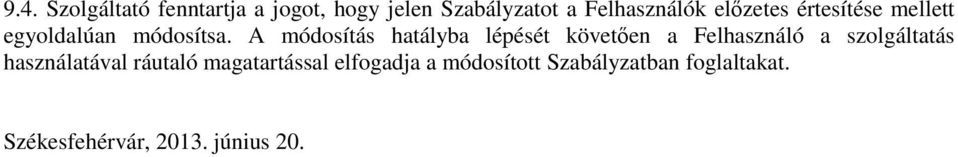 9.4. Szolgáltató fenntartja a jogot, hogy jelen Szabályzatot a Felhasználók előzetes értesítése mellett egyoldalúan módosítsa. A módosítás hatályba lépését követően a Felhasználó a szolgáltatás használatával ráutaló magatartással elfogadja a módosított Szabályzatban foglaltakat.

Székesfehérvár, 2013. június 20.